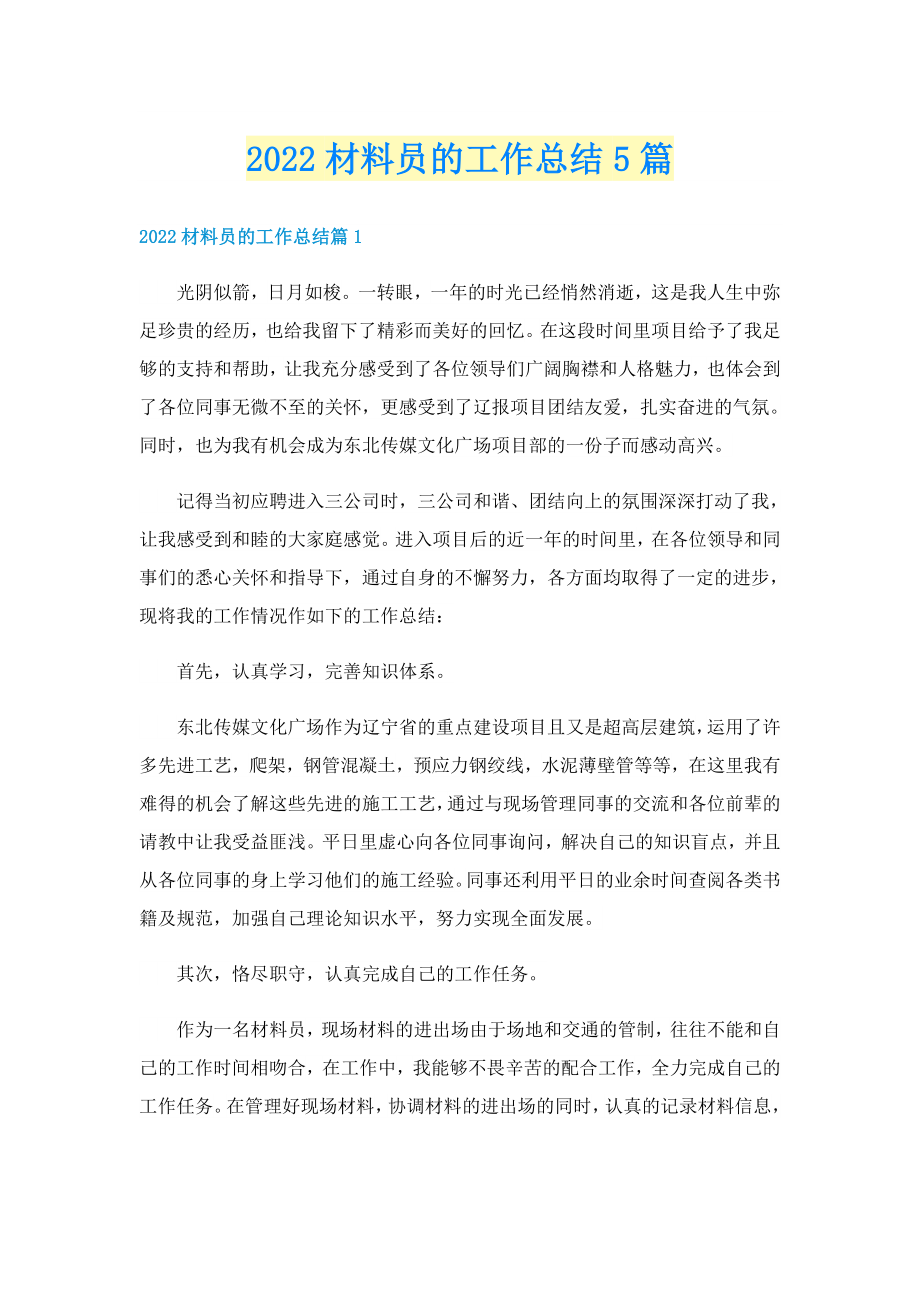 2022 材料员的工作总结 5 篇

2022 材料员的工作总结篇 1

光阴似箭，日月如梭。一转眼，一年的时光已经悄然消逝，这是我人生中弥足珍贵的经历，也给我留下了精彩而美好的回忆。在这段时间里项目给予了我足够的支持和帮助，让我充分感受到了各位领导们广阔胸襟和人格魅力，也体会到了各位同事无微不至的关怀，更感受到了辽报项目团结友爱，扎实奋进的气氛。同时，也为我有机会成为东北传媒文化广场项目部的一份子而感动高兴。

记得当初应聘进入三公司时，三公司和谐、团结向上的氛围深深打动了我，让我感受到和睦的大家庭感觉。进入项目后的近一年的时间里，在各位领导和同事们的悉心关怀和指导下，通过自身的不懈努力，各方面均取得了一定的进步，现将我的工作情况作如下的工作总结：

首先，认真学习，完善知识体系。

东北传媒文化广场作为辽宁省的重点建设项目且又是超高层建筑，运用了许多先进工艺，爬架，钢管混凝土，预应力钢绞线，水泥薄壁管等等，在这里我有难得的机会了解这些先进的施工工艺，通过与现场管理同事的交流和各位前辈的请教中让我受益匪浅。平日里虚心向各位同事询问，解决自己的知识盲点，并且从各位同事的身上学习他们的施工经验。同事还利用平日的业余时间查阅各类书籍及规范，加强自己理论知识水平，努力实现全面发展。

其次，恪尽职守，认真完成自己的工作任务。

作为一名材料员，现场材料的进出场由于场地和交通的管制，往往不能和自己的工作时间相吻合，在工作中，我能够不畏辛苦的配合工作，全力完成自己的工作任务。在管理好现场材料，协调材料的进出场的同时，认真的记录材料信息，